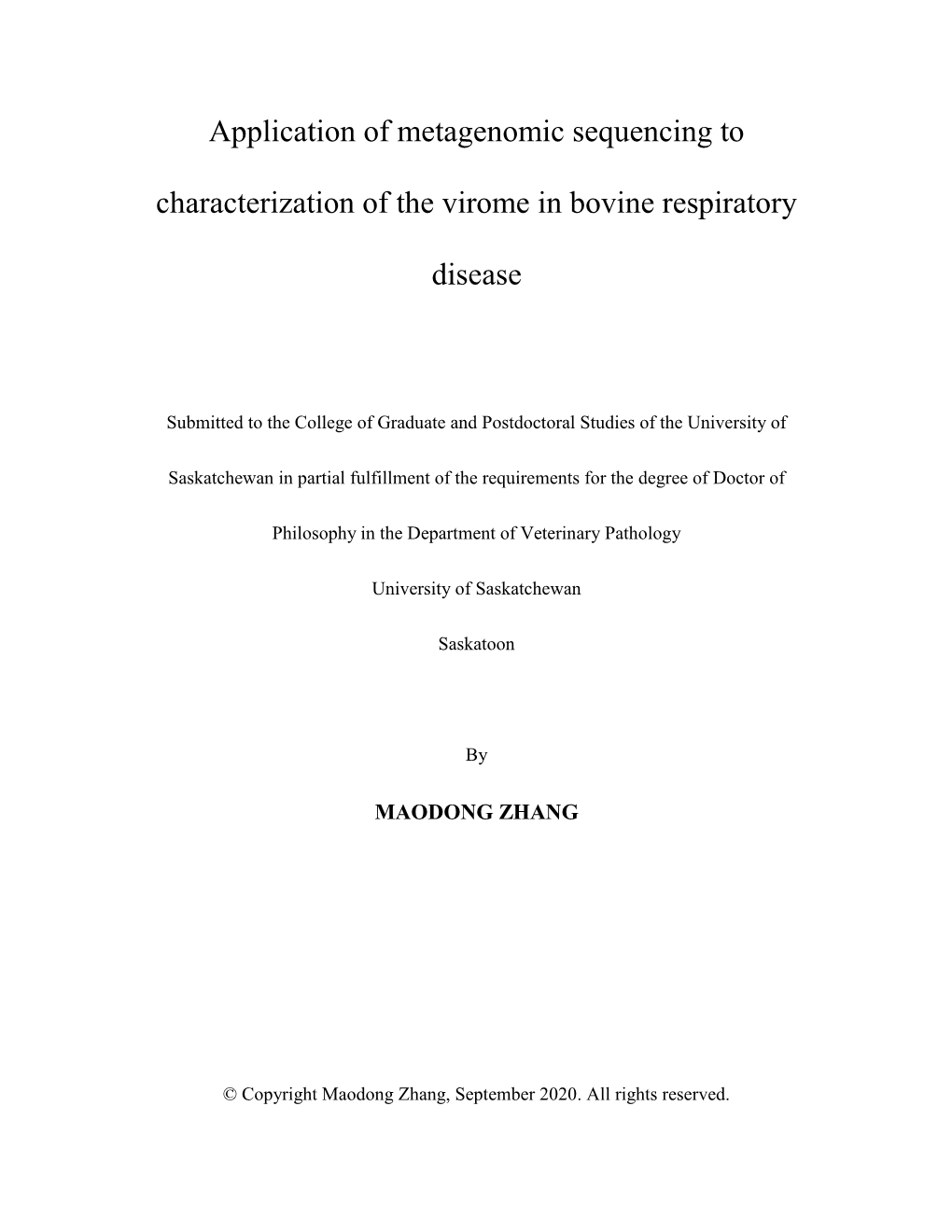 Application of metagenomic sequencing to characterization of the virome in bovine respiratory disease

Submitted to the College of Graduate and Postdoctoral Studies of the University of Saskatchewan in partial fulfillment of the requirements for the degree of Doctor of Philosophy in the Department of Veterinary Pathology

University of Saskatchewan

Saskatoon

By

MAODONG ZHANG

© Copyright Maodong Zhang, September 2020. All rights reserved.